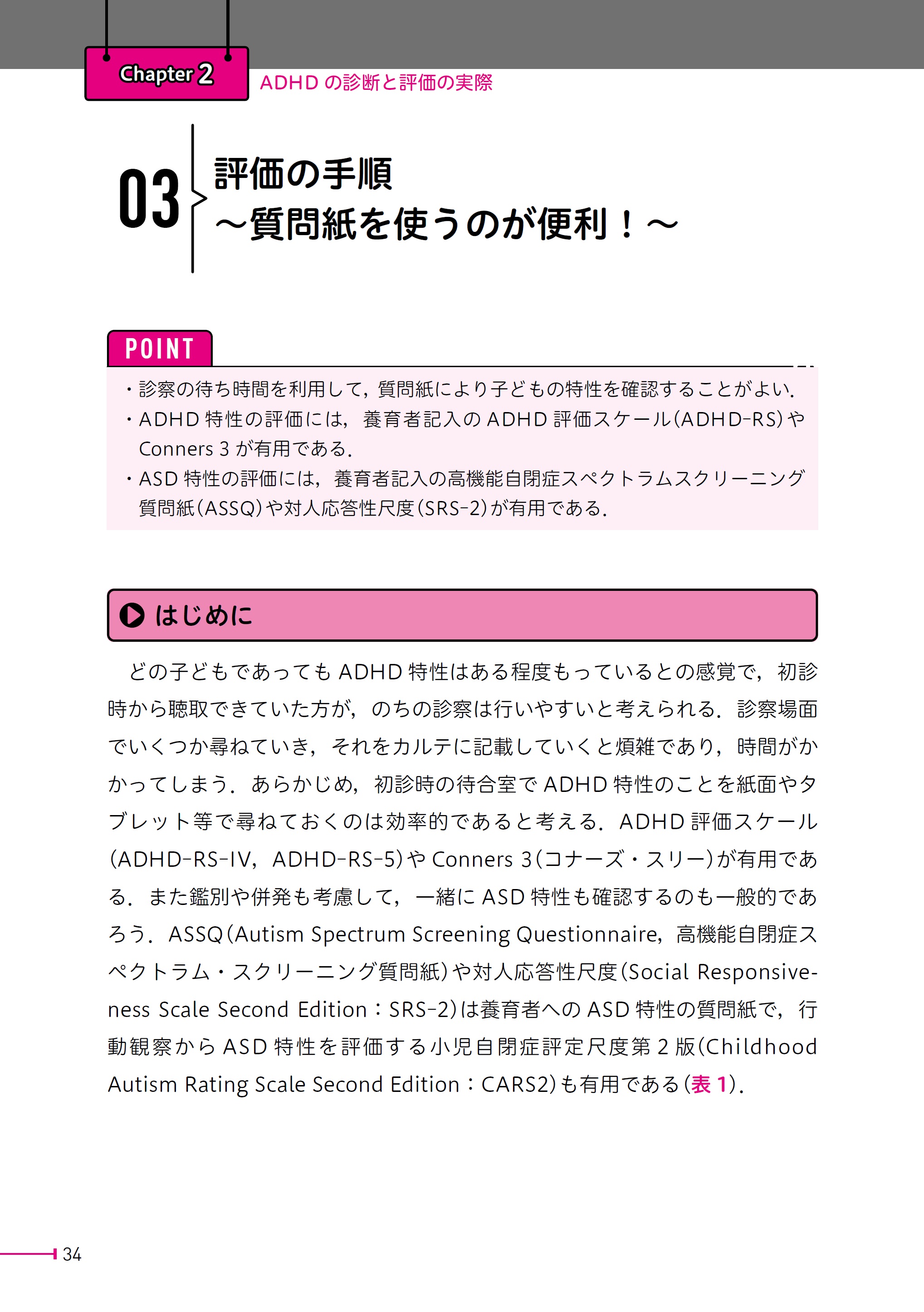 Chapter 2 ADHD の診断と評価の実際

03 評価の手順
～質問紙を使うのが便利！～

POINT

・診察の待ち時間を利用して，質問紙により子どもの特性を確認することがよい．
・ADHD 特性の評価には，養育者記入の ADHD 評価スケール（ADHD-RS）や Conners 3 が有用である．
・ASD 特性の評価には，養育者記入の高機能自閉症スペクトラムスクリーニング質問紙（ASSQ）や対人応答性尺度（SRS-2）が有用である．

はじめに

どの子どもであっても ADHD 特性はある程度もっているとの感覚で，初診時から聴取できていた方が，のちの診察は行いやすいと考えられる．診察場面でいくつか尋ねていき，それをカルテに記載していくと煩雑であり，時間がかかってしまう．あらかじめ，初診時の待合室で ADHD 特性のことを紙面やタブレット等で尋ねておくのは効率的であると考える．ADHD 評価スケール（ADHD-RS-IV，ADHD-RS-5）や Conners 3（コナーズ・スリー）が有用である．また鑑別や併発も考慮して，一緒に ASD 特性も確認するのも一般的であろう．ASSQ（Autism Spectrum Screening Questionnaire，高機能自閉症スペクトラム・スクリーニング質問紙）や対人応答性尺度（Social Responsiveness Scale Second Edition：SRS-2）は養育者への ASD 特性の質問紙で，行動観察から ASD 特性を評価する小児自閉症評定尺度第 2 版（Childhood Autism Rating Scale Second Edition：CARS2）も有用である（表 1）．

34